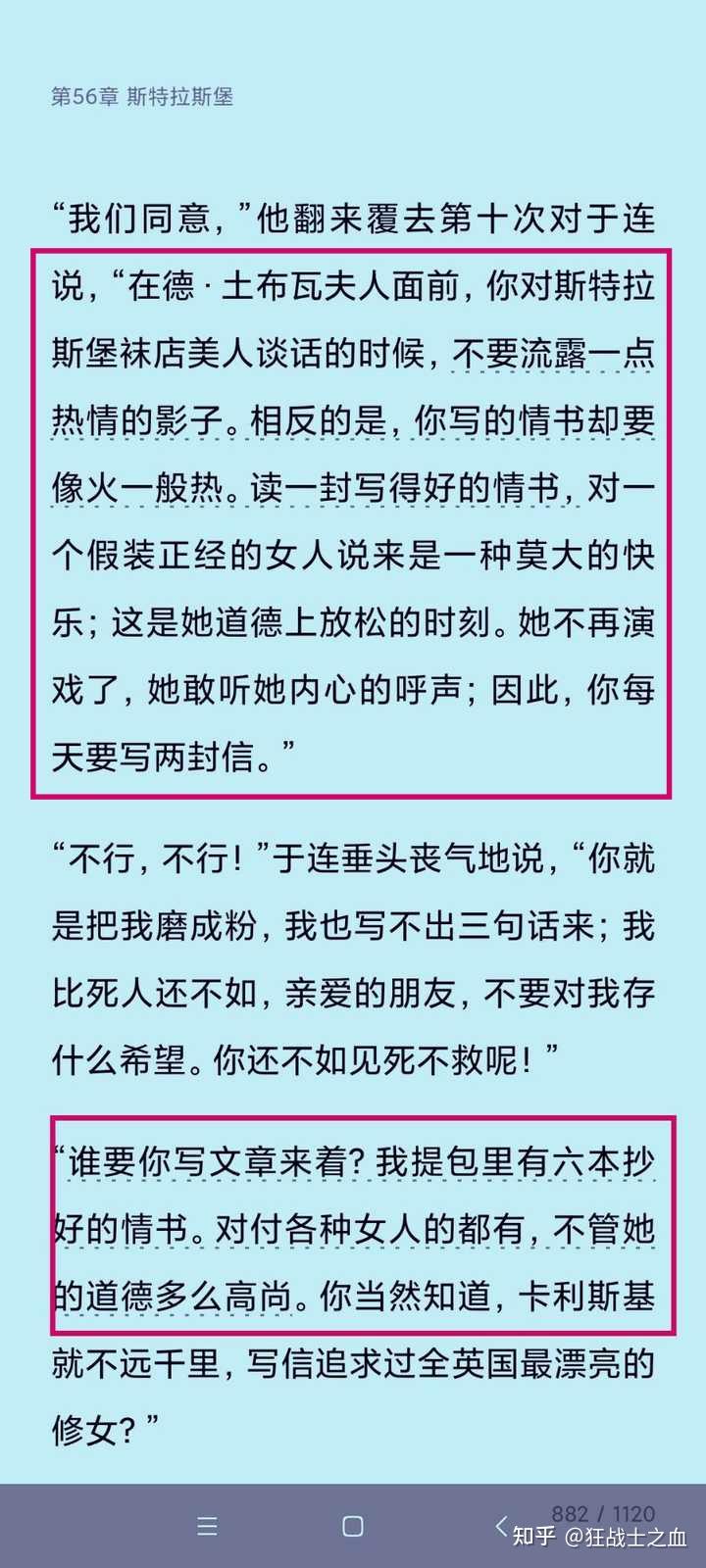 第56章 斯特拉斯堡

“我们同意，”他翻来覆去第十次对于连说，“在德·土布瓦夫人面前，你对斯特拉斯堡袜店美人谈话的时候，不要流露一点热情的影子。相反的是，你写的情书却要像火一般热。读一封写得好的情书，对一个假装正经的女人说来是一种莫大的快乐；这是她道德上放松的时刻。她不再演戏了，她敢听她内心的呼声；因此，你每天要写两封信。”

“不行，不行！”于连垂头丧气地说，“你就是把我磨成粉，我也写不出三句话来；我比死人还不如，亲爱的朋友，不要对我存什么希望。你还不如见死不救呢！”

“谁要你写文章来着？我提包里有六本抄好的情书。对付各种女人的都有，不管她的道德多么高尚。你当然知道，卡利斯基就不远千里，写信追求过全英国最漂亮的修女？”

882 / 1120

知乎 @狂战士之血